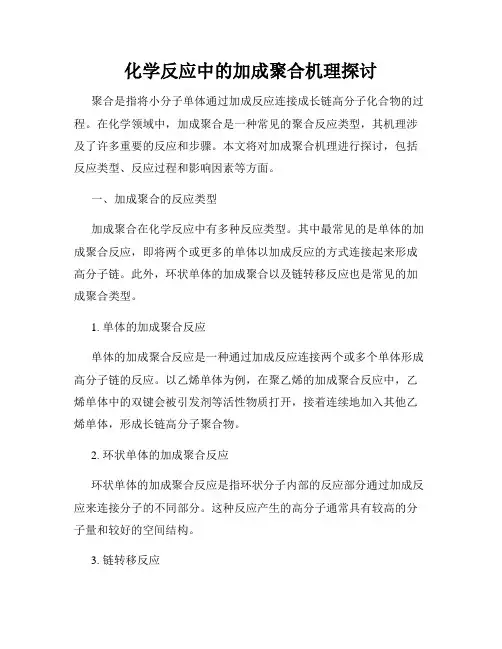 化学反应中的加成聚合机理探讨

聚合是指将小分子单体通过加成反应连接成长链高分子化合物的过程。在化学领域中，加成聚合是一种常见的聚合反应类型，其机理涉及了许多重要的反应和步骤。本文将对加成聚合机理进行探讨，包括反应类型、反应过程和影响因素等方面。

一、加成聚合的反应类型

加成聚合在化学反应中有多种反应类型。其中最常见的是单体的加成聚合反应，即将两个或更多的单体以加成反应的方式连接起来形成高分子链。此外，环状单体的加成聚合以及链转移反应也是常见的加成聚合类型。

1. 单体的加成聚合反应

单体的加成聚合反应是一种通过加成反应连接两个或多个单体形成高分子链的反应。以乙烯单体为例，在聚乙烯的加成聚合反应中，乙烯单体中的双键会被引发剂等活性物质打开，接着连续地加入其他乙烯单体，形成长链高分子聚合物。

2. 环状单体的加成聚合反应

环状单体的加成聚合反应是指环状分子内部的反应部分通过加成反应来连接分子的不同部分。这种反应产生的高分子通常具有较高的分子量和较好的空间结构。

3. 链转移反应